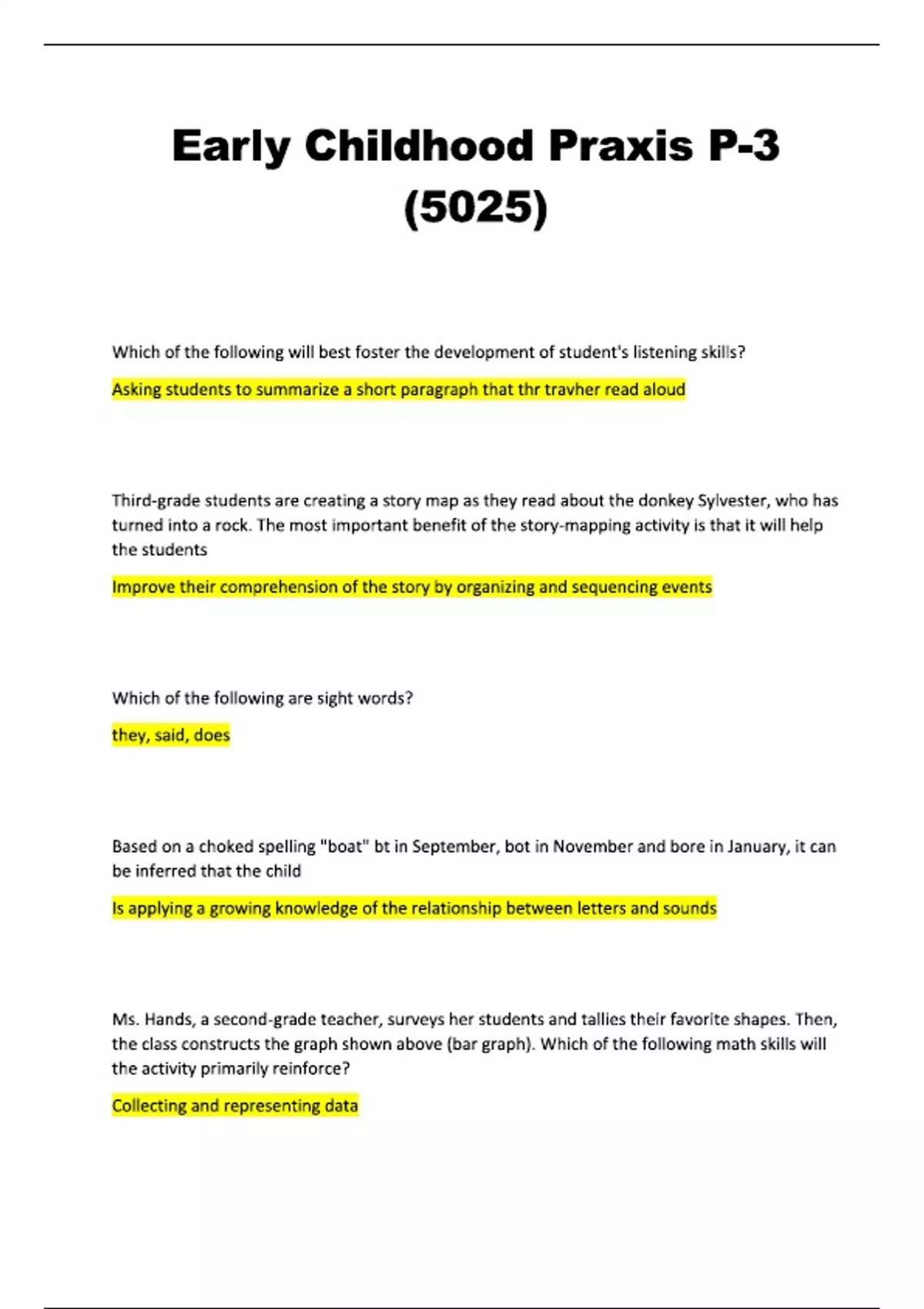 Early Childhood Praxis P-3 (5025)

Which of the following will best foster the development of student's listening skills?

Asking students to summarize a short paragraph that thr travher read aloud

Third-grade students are creating a story map as they read about the donkey Sylvester, who has turned into a rock. The most important benefit of the story-mapping activity is that it will help the students

Improve their comprehension of the story by organizing and sequencing events

Which of the following are sight words?

they, said, does

Based on a choked spelling "boat" bt in September, bot in November and bore in January, it can be inferred that the child

Is applying a growing knowledge of the relationship between letters and sounds

Ms. Hands, a second-grade teacher, surveys her students and tallies their favorite shapes. Then, the class constructs the graph shown above (bar graph). Which of the following math skills will the activity primarily reinforce?

Collecting and representing data